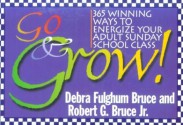 Go & Grow!

365 WINNING WAYS TO ENERGIZE YOUR ADULT SUNDAY SCHOOL CLASS

Debra Fulghum Bruce and Robert G. Bruce Jr.